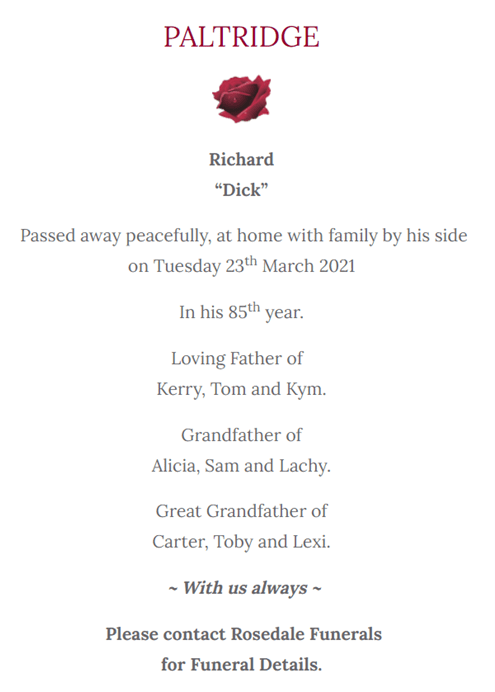 PALTRIDGE

Richard
"Dick"

Passed away peacefully, at home with family by his side on Tuesday 23th March 2021

In his 85th year.

Loving Father of
Kerry, Tom and Kym.

Grandfather of
Alicia, Sam and Lachy.

Great Grandfather of
Carter, Toby and Lexi.

~ With us always ~

Please contact Rosedale Funerals
for Funeral Details.